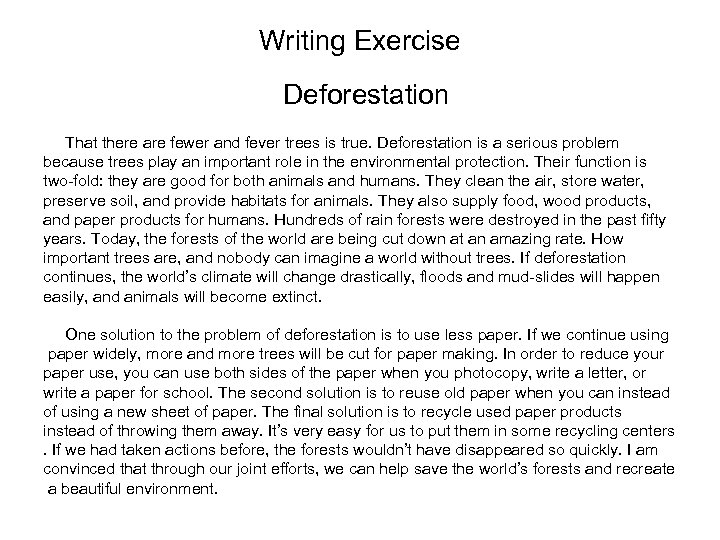 Writing Exercise

Deforestation

That there are fewer and fever trees is true. Deforestation is a serious problem because trees play an important role in the environmental protection. Their function is two-fold: they are good for both animals and humans. They clean the air, store water, preserve soil, and provide habitats for animals. They also supply food, wood products, and paper products for humans. Hundreds of rain forests were destroyed in the past fifty years. Today, the forests of the world are being cut down at an amazing rate. How important trees are, and nobody can imagine a world without trees. If deforestation continues, the world's climate will change drastically, floods and mud-slides will happen easily, and animals will become extinct.

One solution to the problem of deforestation is to use less paper. If we continue using paper widely, more and more trees will be cut for paper making. In order to reduce your paper use, you can use both sides of the paper when you photocopy, write a letter, or write a paper for school. The second solution is to reuse old paper when you can instead of using a new sheet of paper. The final solution is to recycle used paper products instead of throwing them away. It's very easy for us to put them in some recycling centers . If we had taken actions before, the forests wouldn't have disappeared so quickly. I am convinced that through our joint efforts, we can help save the world's forests and recreate a beautiful environment.